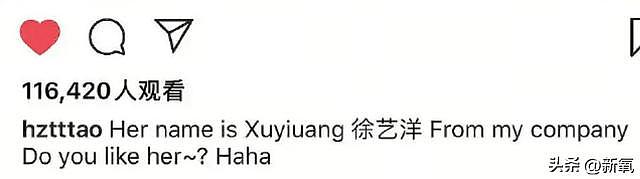 116,420人观看

hztttao Her name is Xuyiuang 徐艺洋 From my company Do you like her~? Haha

头条 @新氧